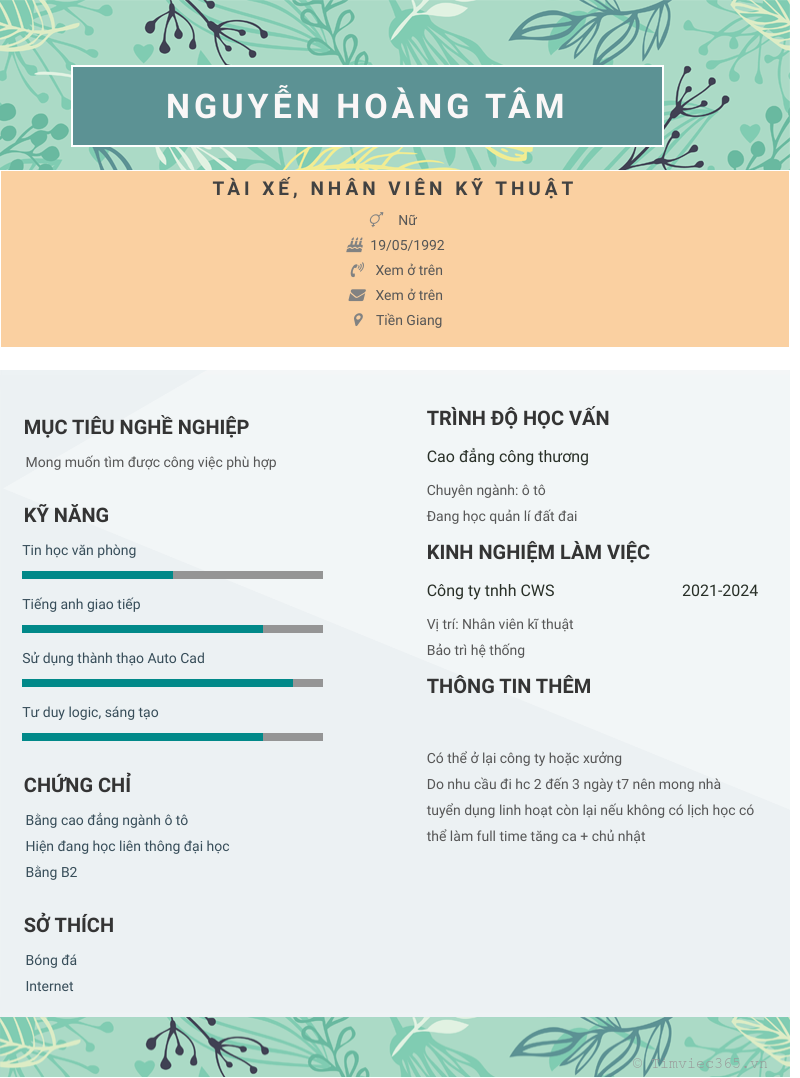 NGUYỄN HOÀNG TÂM

TÀI XẾ, NHÂN VIÊN KỸ THUẬT

Nữ

19/05/1992

Xem ở trên

Xem ở trên

Tiền Giang

MỤC TIÊU NGHỀ NGHIỆP

Mong muốn tìm được công việc phù hợp

KỸ NĂNG

Tin học văn phòng

Tiếng anh giao tiếp

Sử dụng thành thạo Auto Cad

Tư duy logic, sáng tạo

CHỨNG CHỈ

Bằng cao đẳng ngành ô tô

Hiện đang học liên thông đại học

Bằng B2

SỞ THÍCH

Bóng đá

Internet

TRÌNH ĐỘ HỌC VẤN

Cao đẳng công thương

Chuyên ngành: ô tô

Đang học quản lí đất đai

KINH NGHIỆM LÀM VIỆC

Công ty tnhh CWS 2021-2024

Vị trí: Nhân viên kĩ thuật

Bảo trì hệ thống

THÔNG TIN THÊM

Có thể ở lại công ty hoặc xưởng

Do nhu cầu đi hc 2 đến 3 ngày t7 nên mong nhà tuyển dụng linh hoạt còn lại nếu không có lịch học có thể làm full time tăng ca + chủ nhật

© timviec365.vn